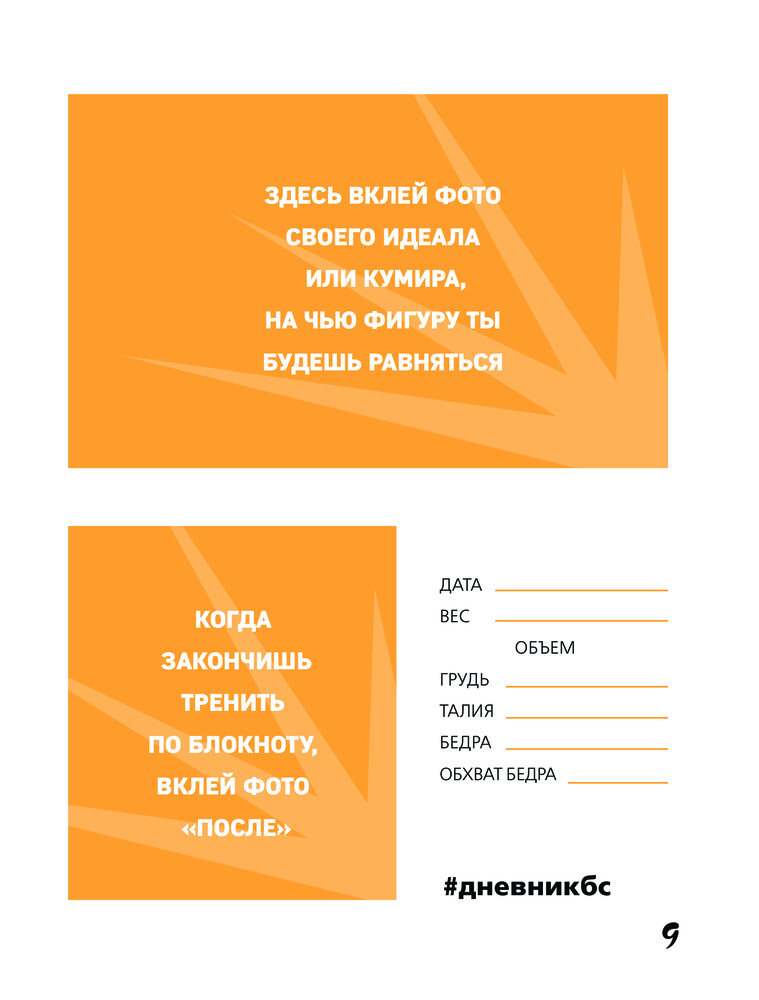 ЗДЕСЬ ВКЛЕЙ ФОТО СВОЕГО ИДЕАЛА ИЛИ КУМИРА, НА ЧЬЮ ФИГУРУ ТЫ БУДЕШЬ РАВНЯТЬСЯ

КОГДА ЗАКОНЧИШЬ ТРЕНИТЬ ПО БЛОКНОТУ, ВКЛЕЙ ФОТО «ПОСЛЕ»

ДАТА

ВЕС

ОБЪЕМ

ГРУДЬ

ТАЛИЯ

БЕДРА

ОБХВАТ БЕДРА

#дневникбс

9